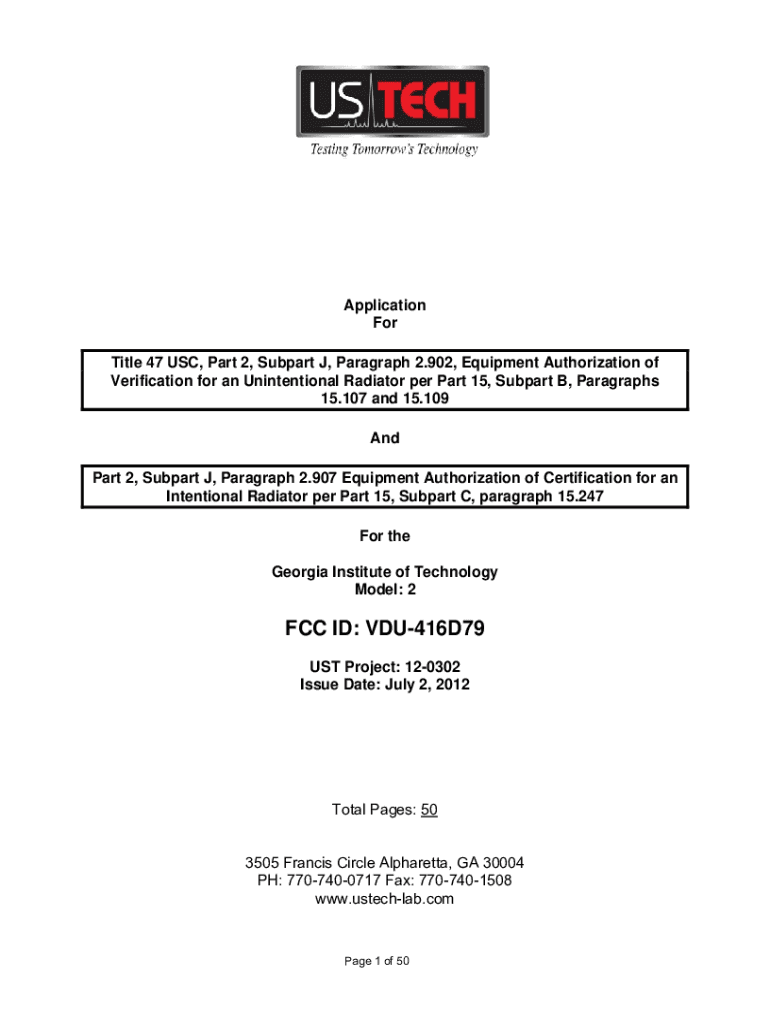 US TECH
Testing Tomorrow's Technology

Application
For

Title 47 USC, Part 2, Subpart J, Paragraph 2.902, Equipment Authorization of Verification for an Unintentional Radiator per Part 15, Subpart B, Paragraphs 15.107 and 15.109

And

Part 2, Subpart J, Paragraph 2.907 Equipment Authorization of Certification for an Intentional Radiator per Part 15, Subpart C, paragraph 15.247

For the

Georgia Institute of Technology
Model: 2

FCC ID: VDU-416D79

UST Project: 12-0302
Issue Date: July 2, 2012

Total Pages: 50

3505 Francis Circle Alpharetta, GA 30004
PH: 770-740-0717 Fax: 770-740-1508
www.ustech-lab.com

Page 1 of 50